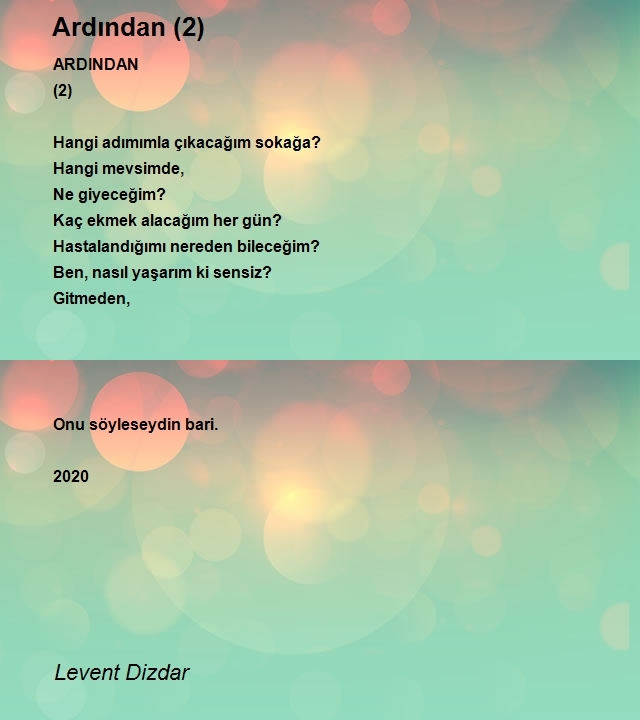 Ardından (2)

ARDINDAN
(2)

Hangi adımımla çıkacağım sokağa?
Hangi mevsimde,
Ne giyeceğim?
Kaç ekmek alacağım her gün?
Hastalandığımı nereden bileceğim?
Ben, nasıl yaşarım ki sensiz?
Gitmeden,

Onu söyleseydin bari.

2020

Levent Dizdar